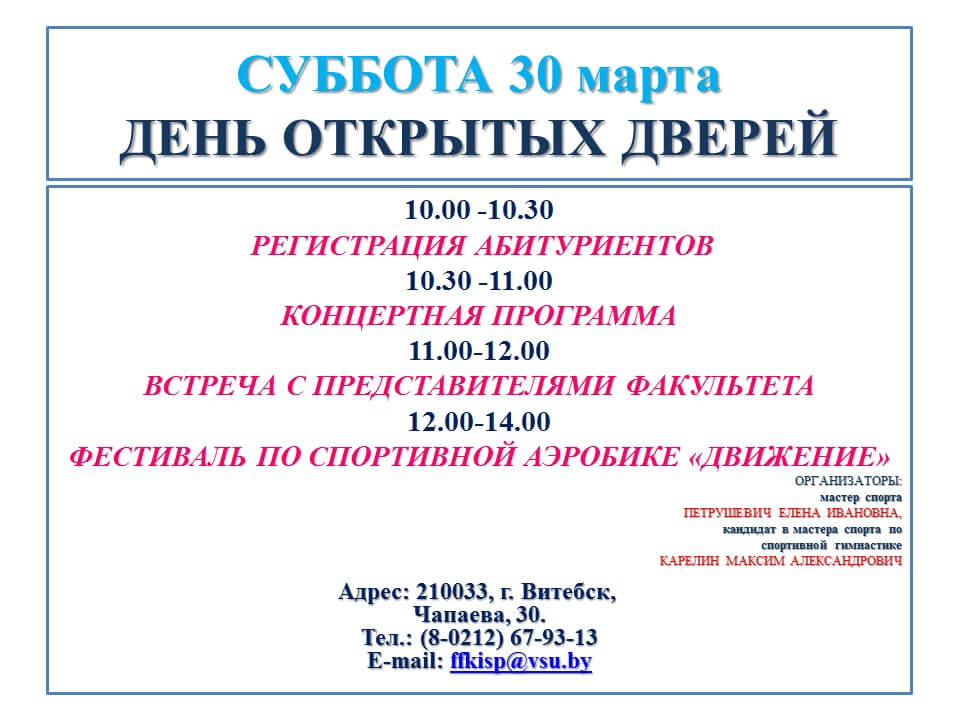 СУББОТА 30 марта
ДЕНЬ ОТКРЫТЫХ ДВЕРЕЙ

10.00 -10.30
РЕГИСТРАЦИЯ АБИТУРИЕНТОВ
10.30 -11.00
КОНЦЕРТНАЯ ПРОГРАММА
11.00-12.00
ВСТРЕЧА С ПРЕДСТАВИТЕЛЯМИ ФАКУЛЬТЕТА
12.00-14.00
ФЕСТИВАЛЬ ПО СПОРТИВНОЙ АЭРОБИКЕ «ДВИЖЕНИЕ»

ОРГАНИЗАТОРЫ:
мастер спорта
ПЕТРУШЕВИЧ ЕЛЕНА ИВАНОВНА,
кандидат в мастера спорта по спортивной гимнастике
КАРЕЛИН МАКСИМ АЛЕКСАНДРОВИЧ

Адрес: 210033, г. Витебск, Чапаева, 30.
Тел.: (8-0212) 67-93-13
E-mail: ffkisp@vsu.by